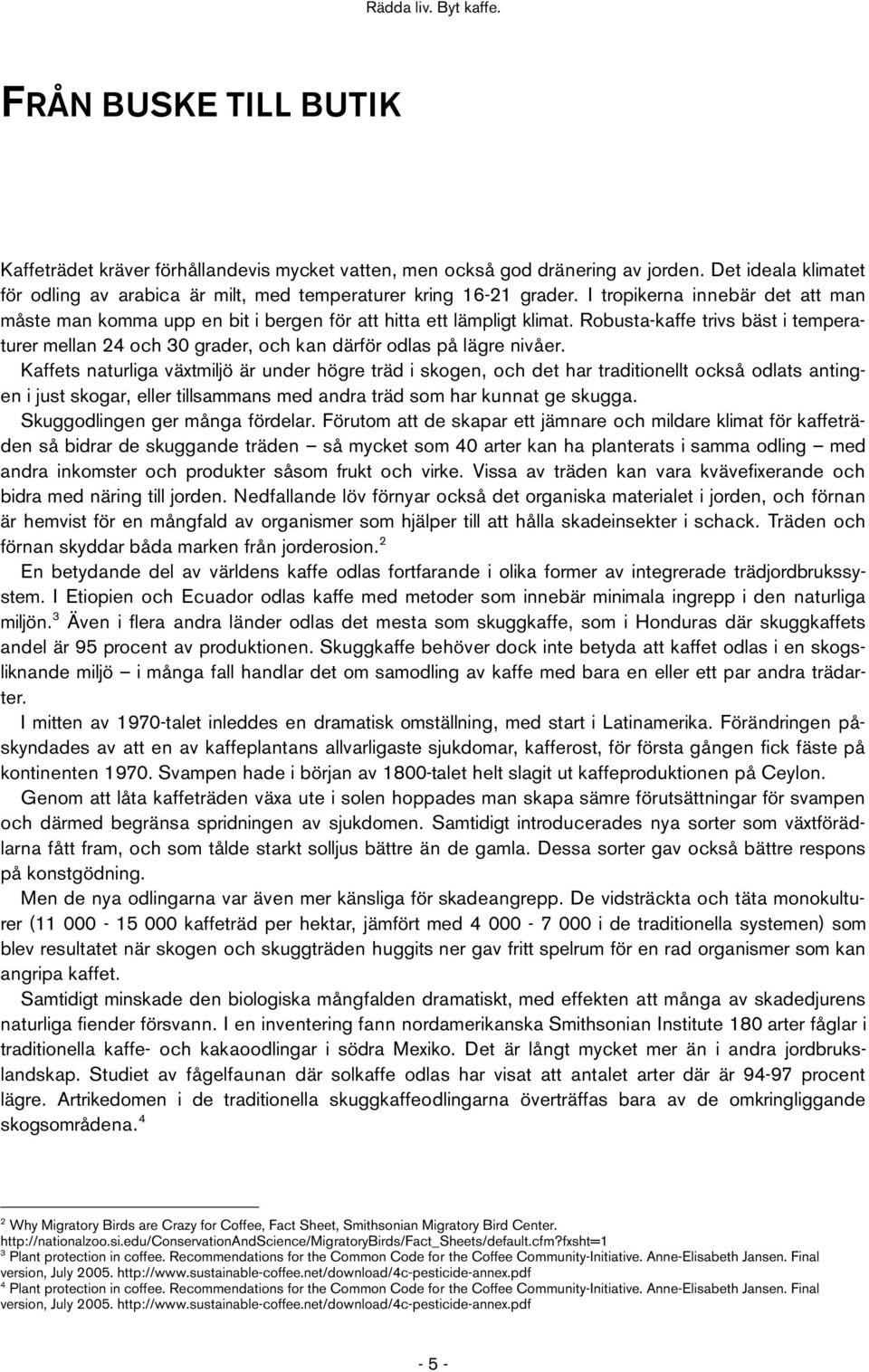 Rädda liv. Byt kaffe.

FRÅN BUSKE TILL BUTIK

Kaffeträdet kräver förhållandevis mycket vatten, men också god dränering av jorden. Det ideala klimatet för odling av arabica är milt, med temperaturer kring 16-21 grader. I tropikerna innebär det att man måste man komma upp en bit i bergen för att hitta ett lämpligt klimat. Robusta-kaffe trivs bäst i temperaturer mellan 24 och 30 grader, och kan därför odlas på lägre nivåer.

Kaffets naturliga växtmiljö är under högre träd i skogen, och det har traditionellt också odlats antingen i just skogar, eller tillsammans med andra träd som har kunnat ge skugga.

Skuggodlingen ger många fördelar. Förutom att de skapar ett jämnare och mildare klimat för kaffeträden så bidrar de skuggande träden – så mycket som 40 arter kan ha planterats i samma odling – med andra inkomster och produkter såsom frukt och virke. Vissa av träden kan vara kvävefixerande och bidra med näring till jorden. Nedfallande löv förnyar också det organiska materialet i jorden, och förnan är hemvist för en mångfald av organismer som hjälper till att hålla skadeinsekter i schack. Träden och förnan skyddar båda marken från jorderosion.$^2$

En betydande del av världens kaffe odlas fortfarande i olika former av integrerade trädjordbrukssystem. I Etiopien och Ecuador odlas kaffe med metoder som innebär minimala ingrepp i den naturliga miljön.$^3$ Även i flera andra länder odlas det mesta som skuggkaffe, som i Honduras där skuggkaffets andel är 95 procent av produktionen. Skuggkaffe behöver dock inte betyda att kaffet odlas i en skogsliknande miljö – i många fall handlar det om samodling av kaffe med bara en eller ett par andra trädarter.

I mitten av 1970-talet inleddes en dramatisk omställning, med start i Latinamerika. Förändringen påskyndades av att en av kaffeplantans allvarligaste sjukdomar, kafferost, för första gången fick fäste på kontinenten 1970. Svampen hade i början av 1800-talet helt slagit ut kaffeproduktionen på Ceylon.

Genom att låta kaffeträden växa ute i solen hoppades man skapa sämre förutsättningar för svampen och därmed begränsa spridningen av sjukdomen. Samtidigt introducerades nya sorter som växtförädlarna fått fram, och som tålde starkt solljus bättre än de gamla. Dessa sorter gav också bättre respons på konstgödning.

Men de nya odlingarna var även mer känsliga för skadeangrepp. De vidsträckta och täta monokulturer (11 000 - 15 000 kaffeträd per hektar, jämfört med 4 000 - 7 000 i de traditionella systemen) som blev resultatet när skogen och skuggträden huggits ner gav fritt spelrum för en rad organismer som kan angripa kaffet.

Samtidigt minskade den biologiska mångfalden dramatiskt, med effekten att många av skadedjurens naturliga fiender försvann. I en inventering fann nordamerikanska Smithsonian Institute 180 arter fåglar i traditionella kaffe- och kakaoodlingar i södra Mexiko. Det är långt mycket mer än i andra jordbrukslandskap. Studiet av fågelfaunan där solkaffe odlas har visat att antalet arter där är 94-97 procent lägre. Artrikedomen i de traditionella skuggkaffeodlingarna överträffas bara av de omkringliggande skogsområdena.$^4$

$^2$ Why Migratory Birds are Crazy for Coffee, Fact Sheet, Smithsonian Migratory Bird Center. http://nationalzoo.si.edu/ConservationAndScience/MigratoryBirds/Fact_Sheets/default.cfm?fxsht=1
$^3$ Plant protection in coffee. Recommendations for the Common Code for the Coffee Community-Initiative. Anne-Elisabeth Jansen. Final version, July 2005. http://www.sustainable-coffee.net/download/4c-pesticide-annex.pdf
$^4$ Plant protection in coffee. Recommendations for the Common Code for the Coffee Community-Initiative. Anne-Elisabeth Jansen. Final version, July 2005. http://www.sustainable-coffee.net/download/4c-pesticide-annex.pdf

- 5 -